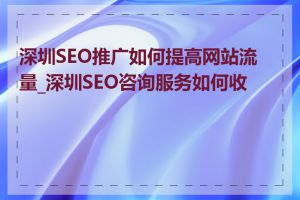 深圳SEO推广如何提高网站流量_深圳SEO咨询服务如何收